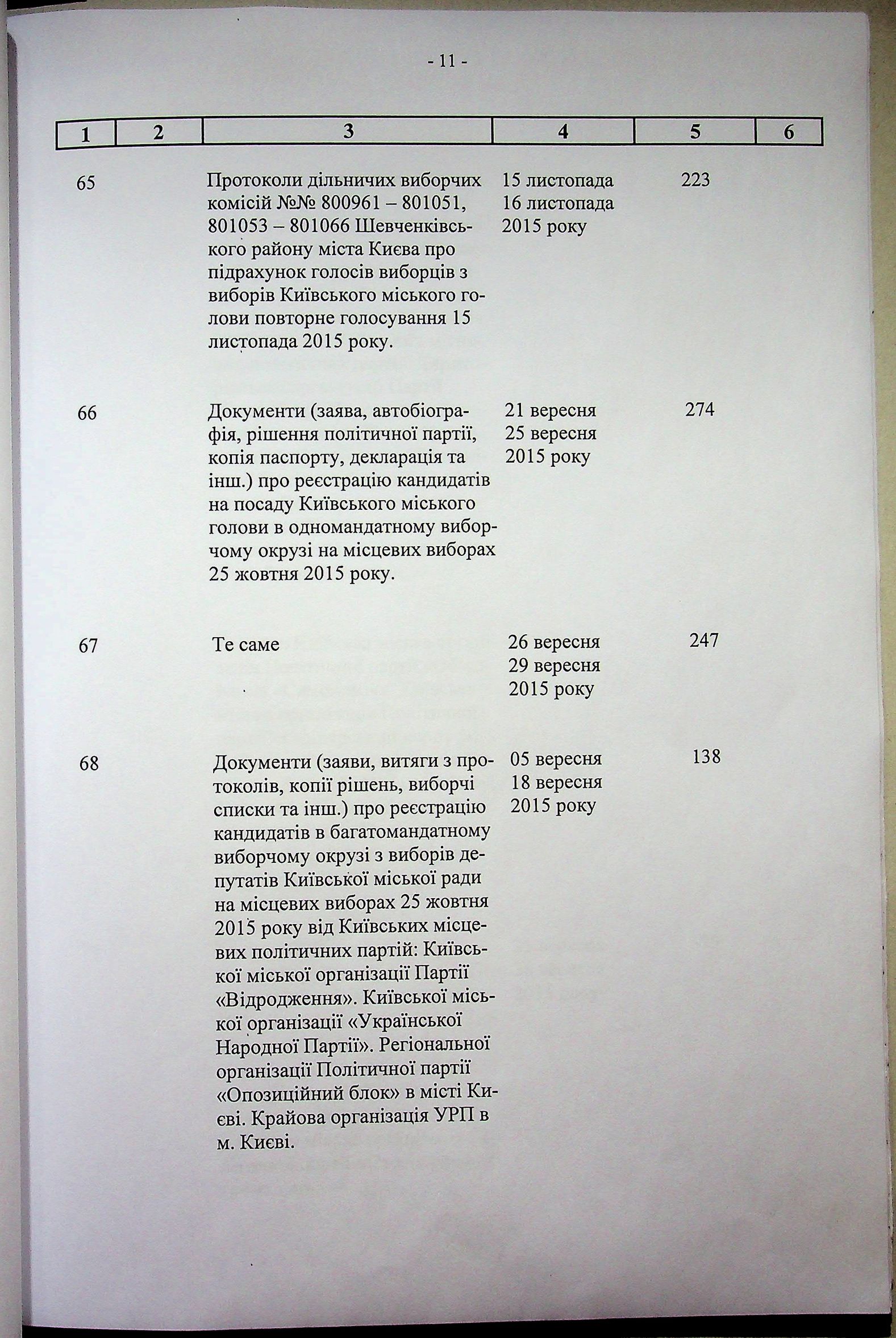 - 11 -

| 1 | 2 | 3 | 4 | 5 | 6 |
|---|---|---|---|---|---|
| 65 | | Протоколи дільничих виборчих комісій №№ 800961 – 801051, 801053 – 801066 Шевченківського району міста Києва про підрахунок голосів виборців з виборів Київського міського голови повторне голосування 15 листопада 2015 року. | 15 листопада 16 листопада 2015 року | 223 | |
| 66 | | Документи (заява, автобіографія, рішення політичної партії, копія паспорту, декларація та інш.) про реєстрацію кандидатів на посаду Київського міського голови в одномандатному виборчому окрузі на місцевих виборах 25 жовтня 2015 року. | 21 вересня 25 вересня 2015 року | 274 | |
| 67 | | Те саме | 26 вересня 29 вересня 2015 року | 247 | |
| 68 | | Документи (заяви, витяги з протоколів, копії рішень, виборчі списки та інш.) про реєстрацію кандидатів в багатомандатному виборчому окрузі з виборів депутатів Київської міської ради на місцевих виборах 25 жовтня 2015 року від Київських місцевих політичних партій: Київської міської організації Партії «Відродження». Київської міської організації «Української Народної Партії». Регіональної організації Політичної партії «Опозиційний блок» в місті Києві. Крайова організація УРП в м. Києві. | 05 вересня 18 вересня 2015 року | 138 | |